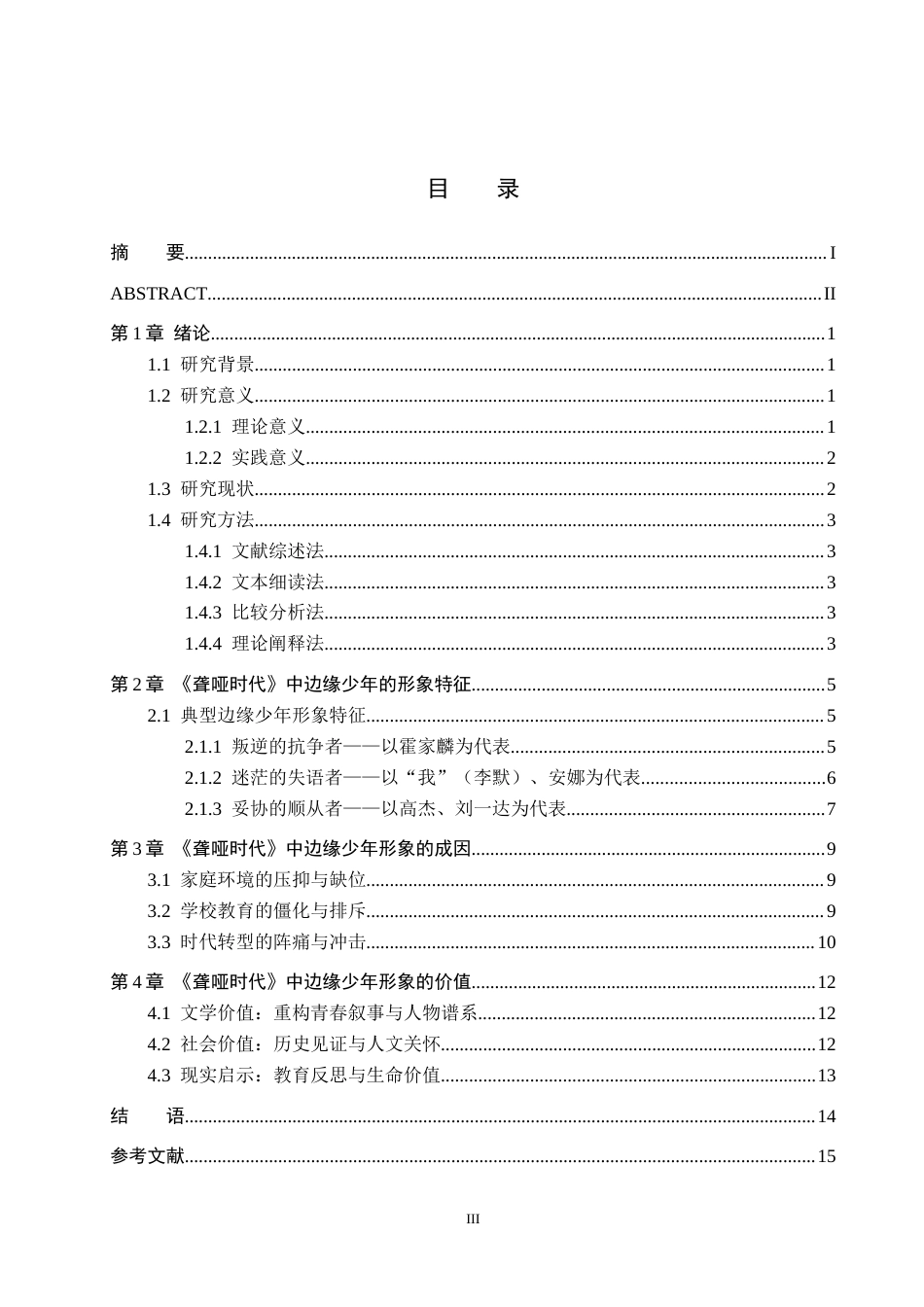 目　录

摘　要 I

ABSTRACT II

第1章 绪论 1

1.1 研究背景 1

1.2 研究意义 1

1.2.1 理论意义 1

1.2.2 实践意义 2

1.3 研究现状 2

1.4 研究方法 3

1.4.1 文献综述法 3

1.4.2 文本细读法 3

1.4.3 比较分析法 3

1.4.4 理论阐释法 3

第2章 《聋哑时代》中边缘少年的形象特征 5

2.1 典型边缘少年形象特征 5

2.1.1 叛逆的抗争者——以霍家麟为代表 5

2.1.2 迷茫的失语者——以“我”（李默）、安娜为代表 6

2.1.3 妥协的顺从者——以高杰、刘一达为代表 7

第3章 《聋哑时代》中边缘少年形象的成因 9

3.1 家庭环境的压抑与缺位 9

3.2 学校教育的僵化与排斥 9

3.3 时代转型的阵痛与冲击 10

第4章 《聋哑时代》中边缘少年形象的价值 12

4.1 文学价值：重构青春叙事与人物谱系 12

4.2 社会价值：历史见证与人文关怀 12

4.3 现实启示：教育反思与生命价值 13

结　语 14

参考文献 15

III